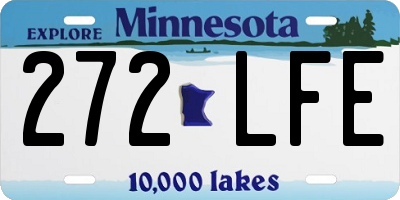 EXPLORE Minnesota

272 LFE

10,000 lakes